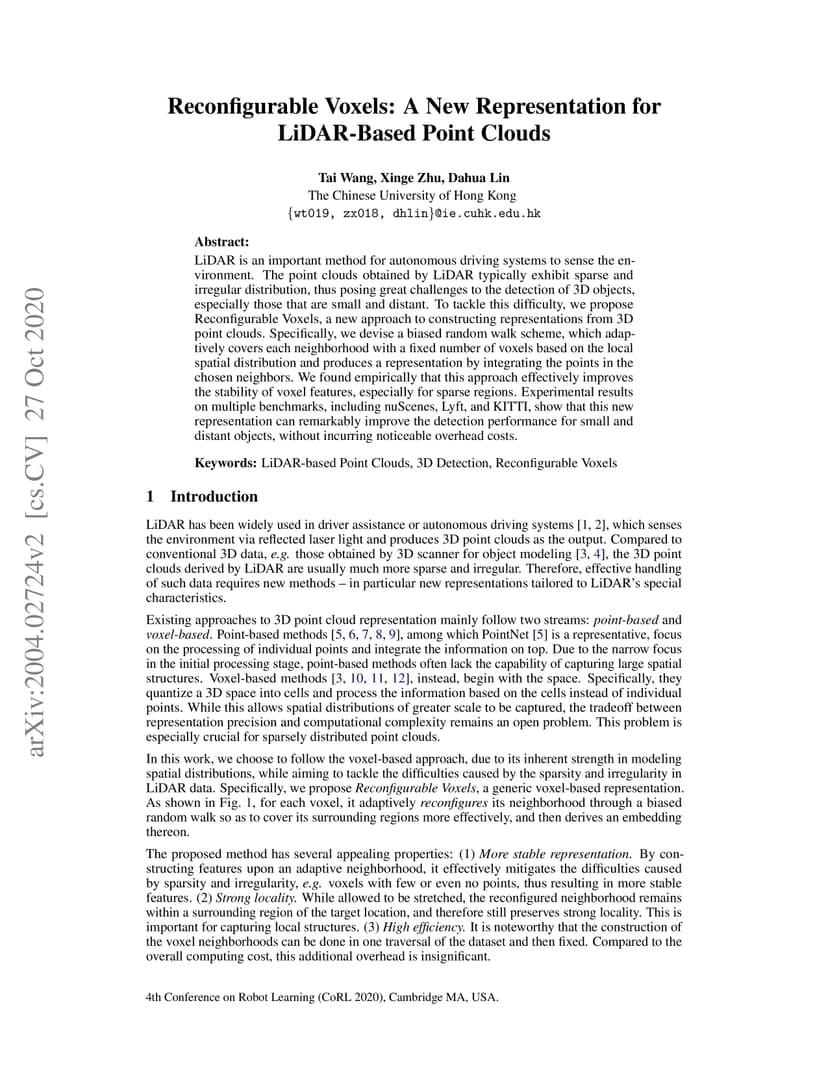 arXiv:2004.02724v2 [cs.CV] 27 Oct 2020

Reconfigurable Voxels: A New Representation for LiDAR-Based Point Clouds

Tai Wang, Xinge Zhu, Dahua Lin
The Chinese University of Hong Kong
{wt019, zx018, dhlin}@ie.cuhk.edu.hk

Abstract:
LiDAR is an important method for autonomous driving systems to sense the environment. The point clouds obtained by LiDAR typically exhibit sparse and irregular distribution, thus posing great challenges to the detection of 3D objects, especially those that are small and distant. To tackle this difficulty, we propose Reconfigurable Voxels, a new approach to constructing representations from 3D point clouds. Specifically, we devise a biased random walk scheme, which adaptively covers each neighborhood with a fixed number of voxels based on the local spatial distribution and produces a representation by integrating the points in the chosen neighbors. We found empirically that this approach effectively improves the stability of voxel features, especially for sparse regions. Experimental results on multiple benchmarks, including nuScenes, Lyft, and KITTI, show that this new representation can remarkably improve the detection performance for small and distant objects, without incurring noticeable overhead costs.

Keywords: LiDAR-based Point Clouds, 3D Detection, Reconfigurable Voxels

1 Introduction

LiDAR has been widely used in driver assistance or autonomous driving systems [1, 2], which senses the environment via reflected laser light and produces 3D point clouds as the output. Compared to conventional 3D data, e.g. those obtained by 3D scanner for object modeling [3, 4], the 3D point clouds derived by LiDAR are usually much more sparse and irregular. Therefore, effective handling of such data requires new methods – in particular new representations tailored to LiDAR's special characteristics.

Existing approaches to 3D point cloud representation mainly follow two streams: point-based and voxel-based. Point-based methods [5, 6, 7, 8, 9], among which PointNet [5] is a representative, focus on the processing of individual points and integrate the information on top. Due to the narrow focus in the initial processing stage, point-based methods often lack the capability of capturing large spatial structures. Voxel-based methods [3, 10, 11, 12], instead, begin with the space. Specifically, they quantize a 3D space into cells and process the information based on the cells instead of individual points. While this allows spatial distributions of greater scale to be captured, the tradeoff between representation precision and computational complexity remains an open problem. This problem is especially crucial for sparsely distributed point clouds.

In this work, we choose to follow the voxel-based approach, due to its inherent strength in modeling spatial distributions, while aiming to tackle the difficulties caused by the sparsity and irregularity in LiDAR data. Specifically, we propose Reconfigurable Voxels, a generic voxel-based representation. As shown in Fig. 1, for each voxel, it adaptively reconfigures its neighborhood through a biased random walk so as to cover its surrounding regions more effectively, and then derives an embedding thereon.

The proposed method has several appealing properties: (1) More stable representation. By constructing features upon an adaptive neighborhood, it effectively mitigates the difficulties caused by sparsity and irregularity, e.g. voxels with few or even no points, thus resulting in more stable features. (2) Strong locality. While allowed to be stretched, the reconfigured neighborhood remains within a surrounding region of the target location, and therefore still preserves strong locality. This is important for capturing local structures. (3) High efficiency. It is noteworthy that the construction of the voxel neighborhoods can be done in one traversal of the dataset and then fixed. Compared to the overall computing cost, this additional overhead is insignificant.

4th Conference on Robot Learning (CoRL 2020), Cambridge MA, USA.